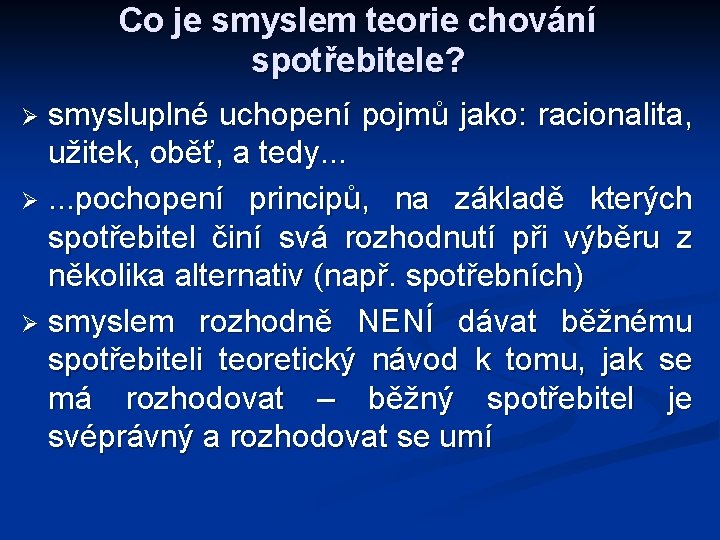 Co je smyslem teorie chování spotřebitele?

➢ smysluplné uchopení pojmů jako: racionalita, užitek, oběť, a tedy...

➢ ...pochopení principů, na základě kterých spotřebitel činí svá rozhodnutí při výběru z několika alternativ (např. spotřebních)

➢ smyslem rozhodně NENÍ dávat běžnému spotřebiteli teoretický návod k tomu, jak se má rozhodovat – běžný spotřebitel je svéprávný a rozhodovat se umí